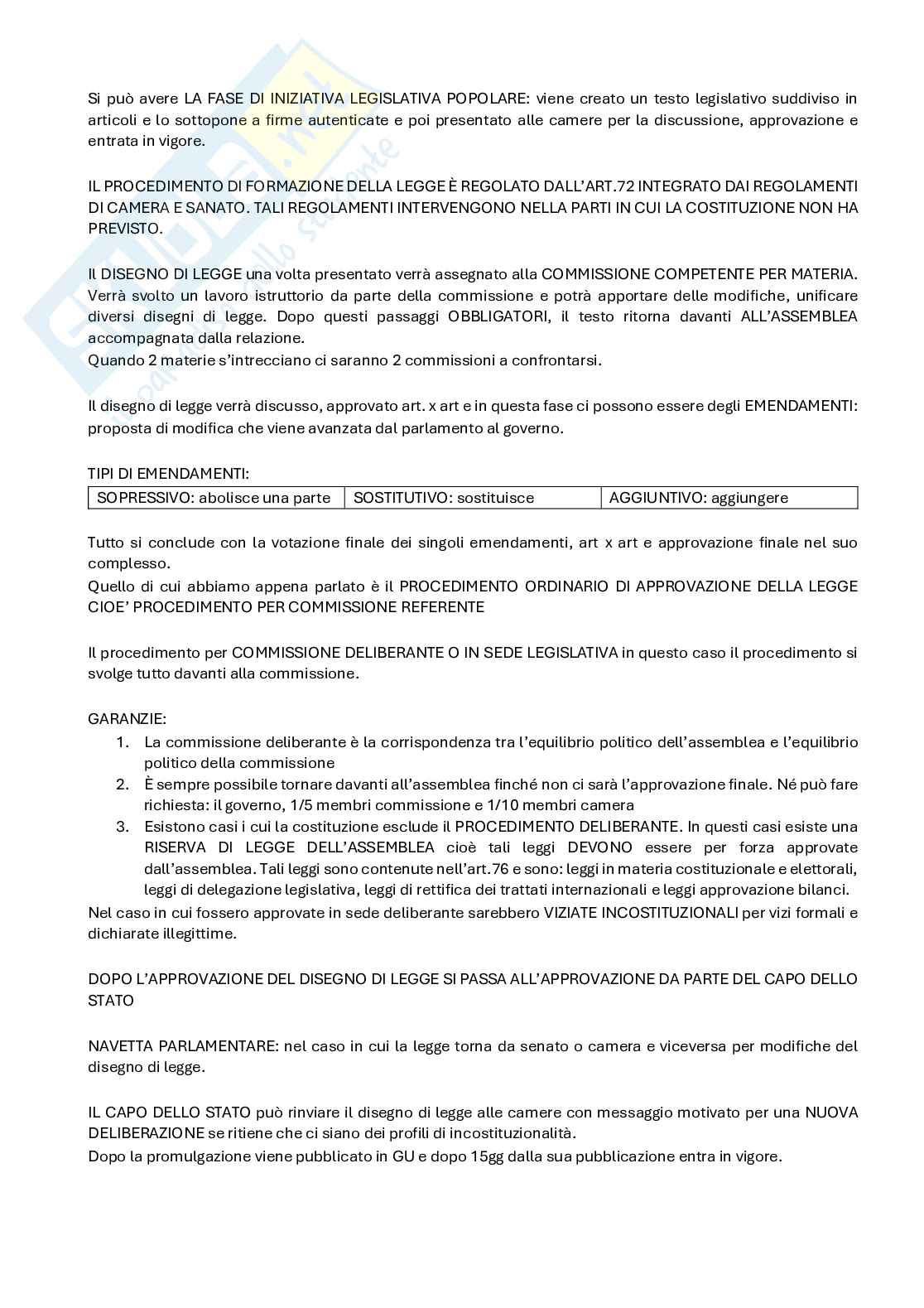 Si può avere LA FASE DI INIZIATIVA LEGISLATIVA POPOLARE: viene creato un testo legislativo suddiviso in articoli e lo sottopone a firme autenticate e poi presentato alle camere per la discussione, approvazione e entrata in vigore.

IL PROCEDIMENTO DI FORMAZIONE DELLA LEGGE È REGOLATO DALL'ART.72 INTEGRATO DAI REGOLAMENTI DI CAMERA E SANATO. TALI REGOLAMENTI INTERVENGONO NELLA PARTI IN CUI LA COSTITUZIONE NON HA PREVISTO.

Il DISEGNO DI LEGGE una volta presentato verrà assegnato alla COMMISSIONE COMPETENTE PER MATERIA. Verrà svolto un lavoro istruttorio da parte della commissione e potrà apportare delle modifiche, unificare diversi disegni di legge. Dopo questi passaggi OBBLIGATORI, il testo ritorna davanti ALL'ASSEMBLEA accompagnata dalla relazione.
Quando 2 materie s'intrecciano ci saranno 2 commissioni a confrontarsi.

Il disegno di legge verrà discusso, approvato art. x art e in questa fase ci possono essere degli EMENDAMENTI: proposta di modifica che viene avanzata dal parlamento al governo.

TIPI DI EMENDAMENTI:

| SOPRESSIVO: abolisce una parte | SOSTITUTIVO: sostituisce | AGGIUNTIVO: aggiungere |
|---|---|---|

Tutto si conclude con la votazione finale dei singoli emendamenti, art x art e approvazione finale nel suo complesso.
Quello di cui abbiamo appena parlato è il PROCEDIMENTO ORDINARIO DI APPROVAZIONE DELLA LEGGE CIOE' PROCEDIMENTO PER COMMISSIONE REFERENTE

Il procedimento per COMMISSIONE DELIBERANTE O IN SEDE LEGISLATIVA in questo caso il procedimento si svolge tutto davanti alla commissione.

GARANZIE:
1. La commissione deliberante è la corrispondenza tra l'equilibrio politico dell'assemblea e l'equilibrio politico della commissione
2. È sempre possibile tornare davanti all'assemblea finché non ci sarà l'approvazione finale. Né può fare richiesta: il governo, 1/5 membri commissione e 1/10 membri camera
3. Esistono casi i cui la costituzione esclude il PROCEDIMENTO DELIBERANTE. In questi casi esiste una RISERVA DI LEGGE DELL'ASSEMBLEA cioè tali leggi DEVONO essere per forza approvate dall'assemblea. Tali leggi sono contenute nell'art.76 e sono: leggi in materia costituzionale e elettorali, leggi di delegazione legislativa, leggi di rettifica dei trattati internazionali e leggi approvazione bilanci.
Nel caso in cui fossero approvate in sede deliberante sarebbero VIZIATE INCOSTITUZIONALI per vizi formali e dichiarate illegittime.

DOPO L'APPROVAZIONE DEL DISEGNO DI LEGGE SI PASSA ALL'APPROVAZIONE DA PARTE DEL CAPO DELLO STATO

NAVETTA PARLAMENTARE: nel caso in cui la legge torna da senato o camera e viceversa per modifiche del disegno di legge.

IL CAPO DELLO STATO può rinviare il disegno di legge alle camere con messaggio motivato per una NUOVA DELIBERAZIONE se ritiene che ci siano dei profili di incostituzionalità.
Dopo la promulgazione viene pubblicato in GU e dopo 15gg dalla sua pubblicazione entra in vigore.